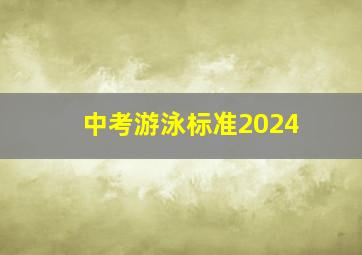 中考游泳标准2024